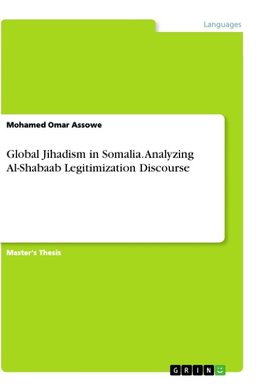 Languages

Mohamed Omar Assowe

Global Jihadism in Somalia. Analyzing Al-Shabaab Legitimization Discourse

Master's Thesis

GRIN